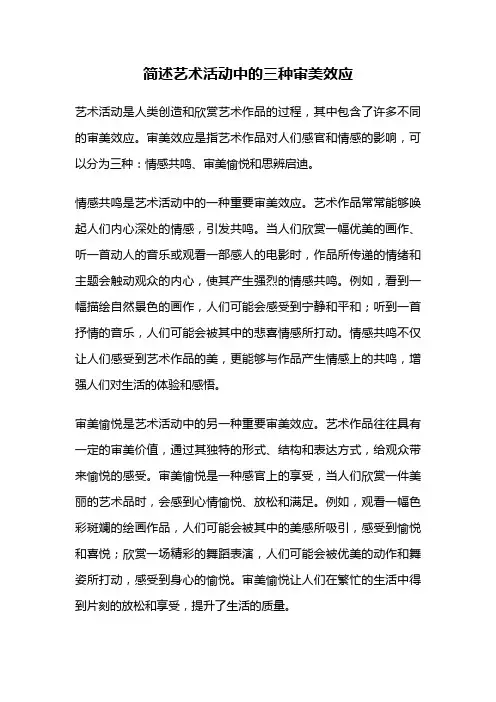 简述艺术活动中的三种审美效应

艺术活动是人类创造和欣赏艺术作品的过程，其中包含了许多不同的审美效应。审美效应是指艺术作品对人们感官和情感的影响，可以分为三种：情感共鸣、审美愉悦和思辨启迪。

情感共鸣是艺术活动中的一种重要审美效应。艺术作品常常能够唤起人们内心深处的情感，引发共鸣。当人们欣赏一幅优美的画作、听一首动人的音乐或观看一部感人的电影时，作品所传递的情绪和主题会触动观众的内心，使其产生强烈的情感共鸣。例如，看到一幅描绘自然景色的画作，人们可能会感受到宁静和平和；听到一首抒情的音乐，人们可能会被其中的悲喜情感所打动。情感共鸣不仅让人们感受到艺术作品的美，更能够与作品产生情感上的共鸣，增强人们对生活的体验和感悟。

审美愉悦是艺术活动中的另一种重要审美效应。艺术作品往往具有一定的审美价值，通过其独特的形式、结构和表达方式，给观众带来愉悦的感受。审美愉悦是一种感官上的享受，当人们欣赏一件美丽的艺术品时，会感到心情愉悦、放松和满足。例如，观看一幅色彩斑斓的绘画作品，人们可能会被其中的美感所吸引，感受到愉悦和喜悦；欣赏一场精彩的舞蹈表演，人们可能会被优美的动作和舞姿所打动，感受到身心的愉悦。审美愉悦让人们在繁忙的生活中得到片刻的放松和享受，提升了生活的质量。